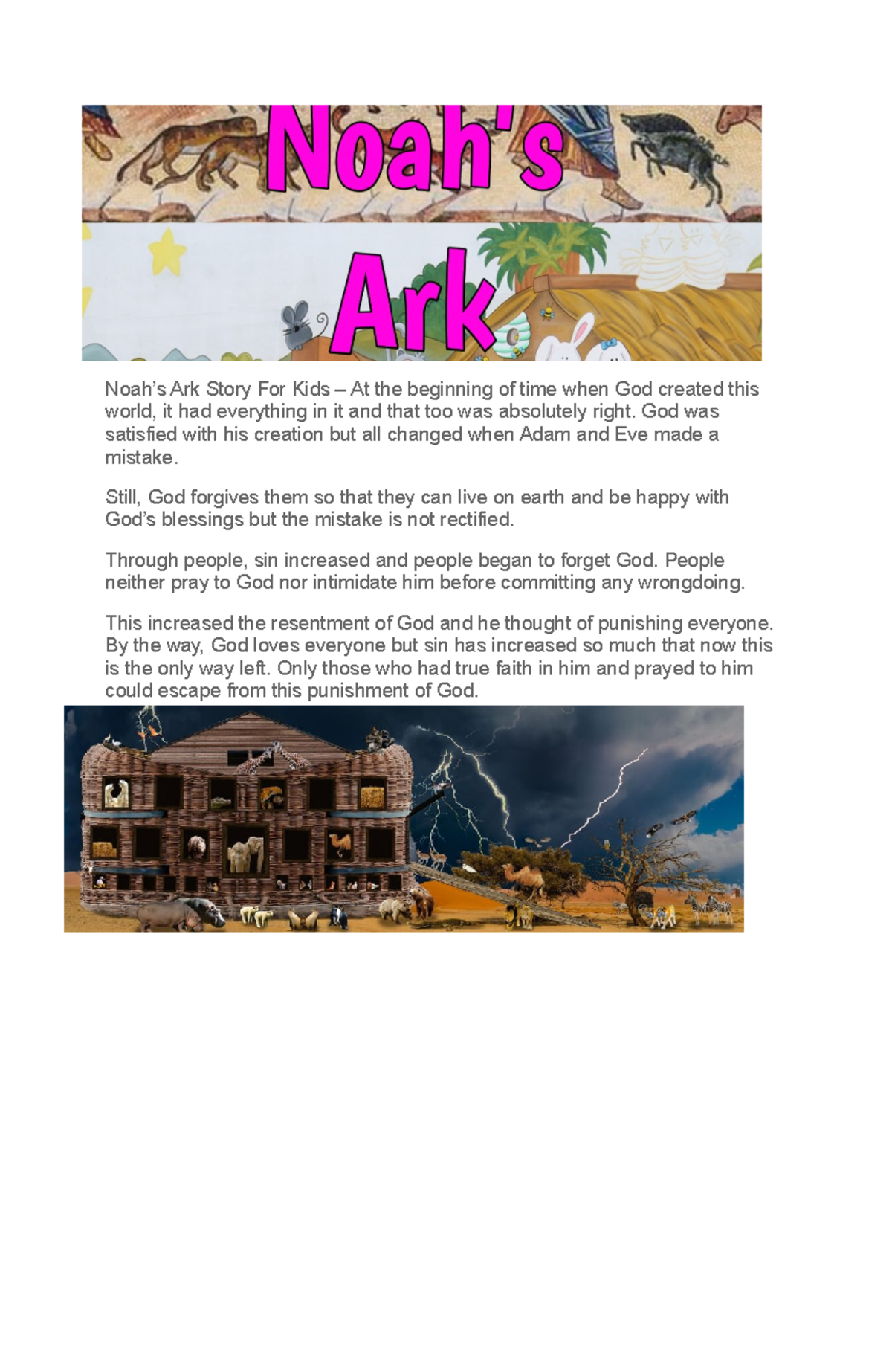 Noah's Ark

Noah's Ark Story For Kids – At the beginning of time when God created this world, it had everything in it and that too was absolutely right. God was satisfied with his creation but all changed when Adam and Eve made a mistake.

Still, God forgives them so that they can live on earth and be happy with God's blessings but the mistake is not rectified.

Through people, sin increased and people began to forget God. People neither pray to God nor intimidate him before committing any wrongdoing.

This increased the resentment of God and he thought of punishing everyone. By the way, God loves everyone but sin has increased so much that now this is the only way left. Only those who had true faith in him and prayed to him could escape from this punishment of God.